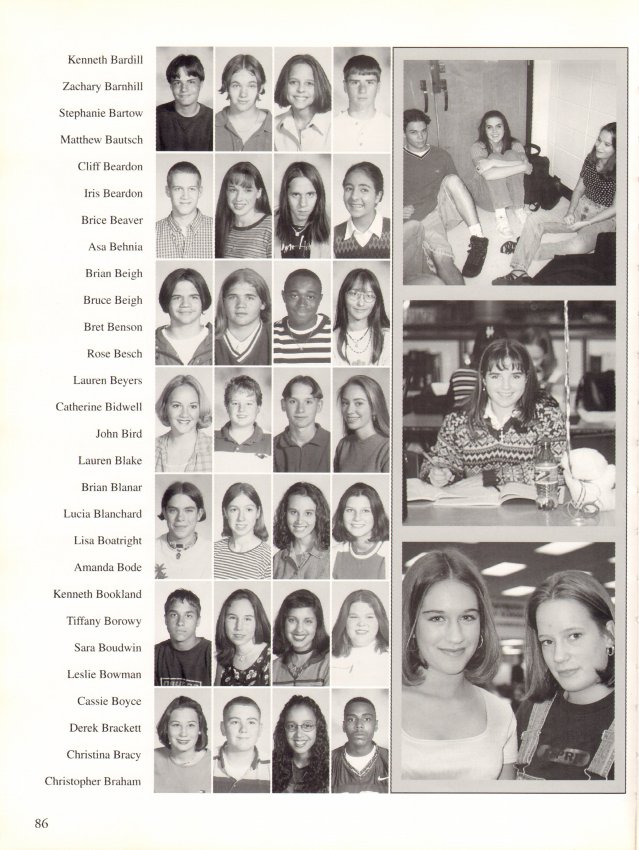 Kenneth Bardill
Zachary Barnhill
Stephanie Bartow
Matthew Bautsch
Cliff Beardon
Iris Beardon
Brice Beaver
Asa Behnia
Brian Beigh
Bruce Beigh
Bret Benson
Rose Besch
Lauren Beyers
Catherine Bidwell
John Bird
Lauren Blake
Brian Blanar
Lucia Blanchard
Lisa Boatright
Amanda Bode
Kenneth Bookland
Tiffany Borowy
Sara Boudwin
Leslie Bowman
Cassie Boyce
Derek Brackett
Christina Bracy
Christopher Braham

86